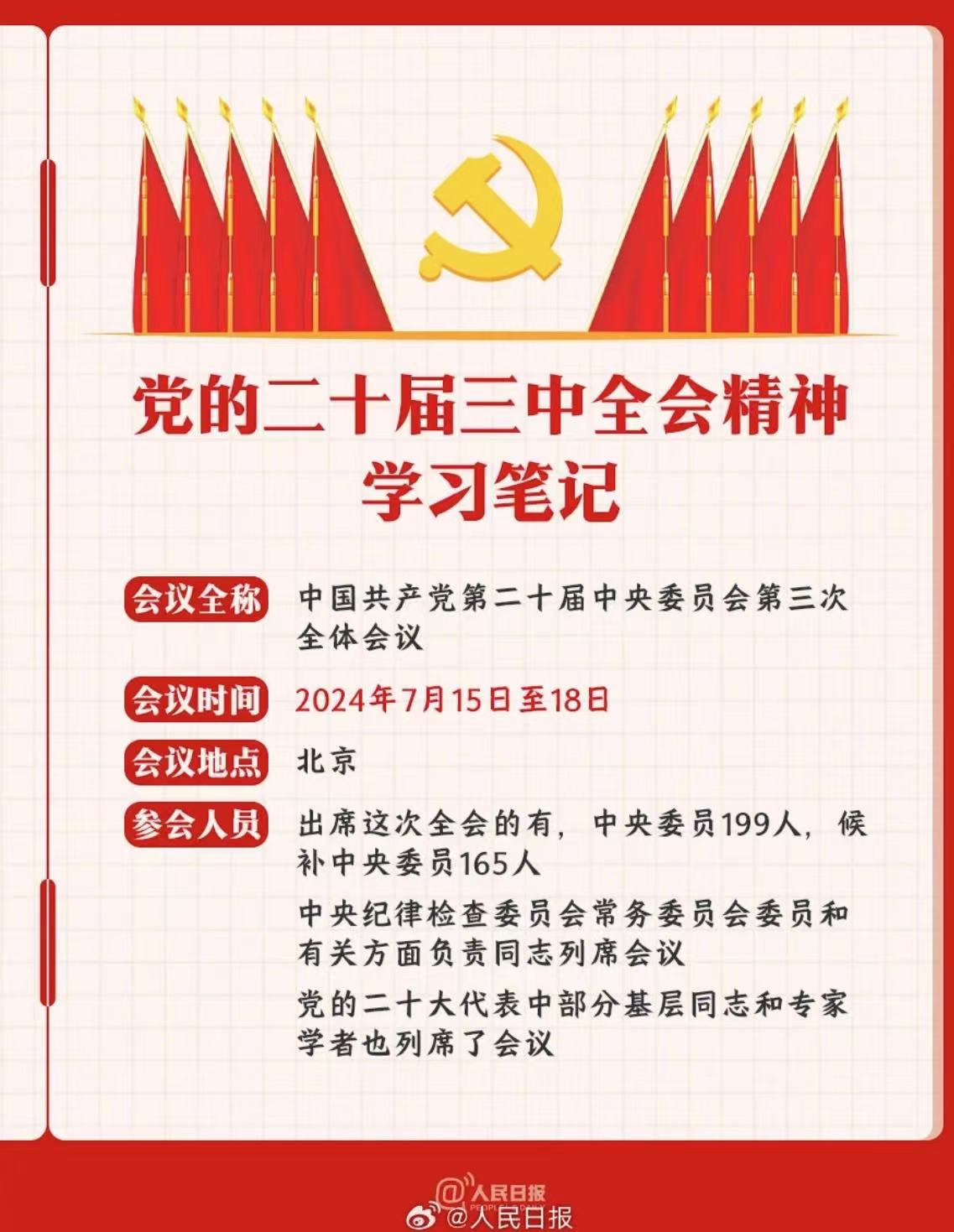 党的二十届三中全会精神
学习笔记

会议全称 中国共产党第二十届中央委员会第三次全体会议

会议时间 2024年7月15日至18日

会议地点 北京

参会人员 出席这次全会的有，中央委员199人，候补中央委员165人

中央纪律检查委员会常务委员会委员和有关方面负责同志列席会议

党的二十大代表中部分基层同志和专家学者也列席了会议

@人民日报 PEOPLE'S DAILY
@人民日报